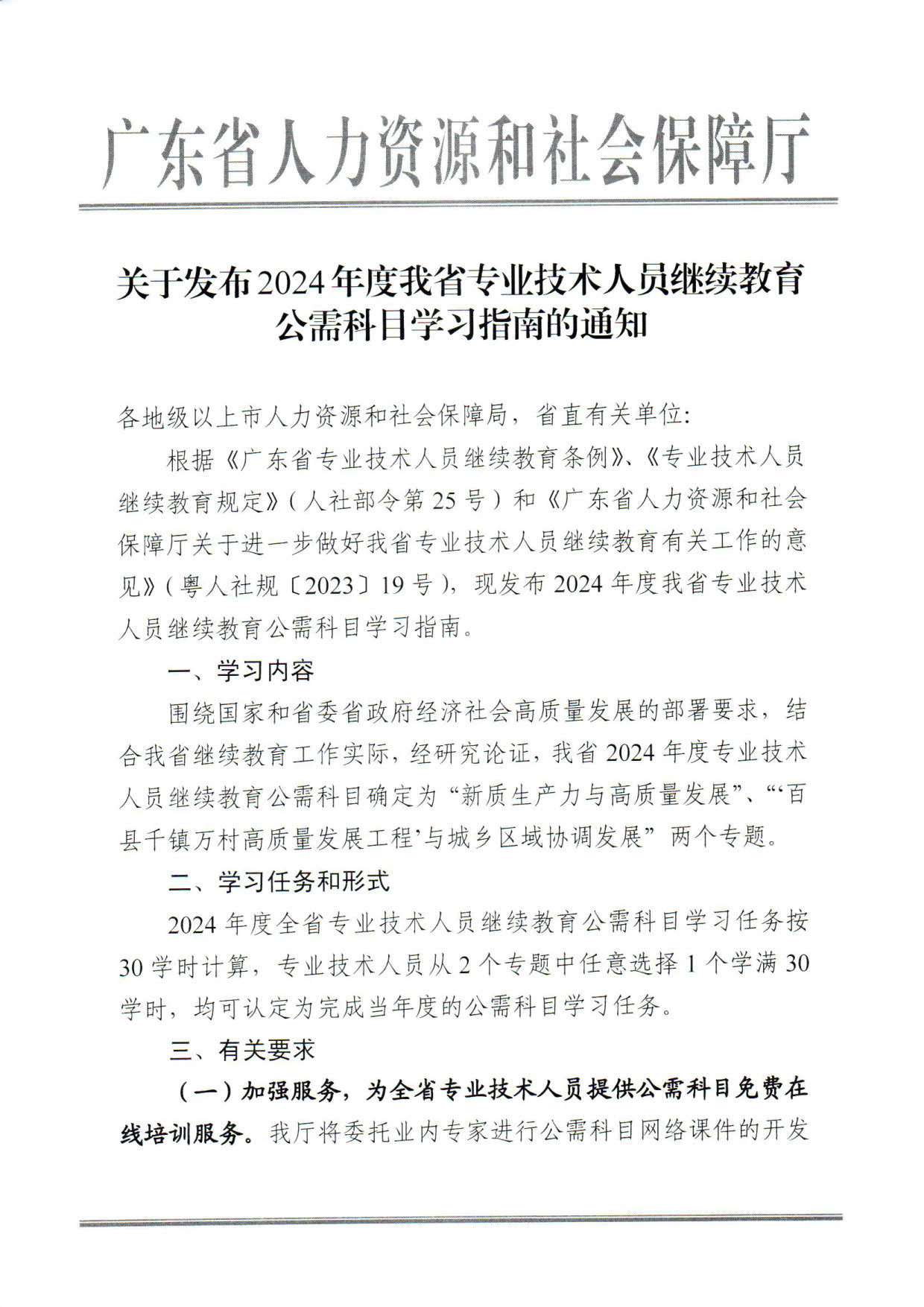 广东省人力资源和社会保障厅

关于发布2024年度我省专业技术人员继续教育公需科目学习指南的通知

各地级以上市人力资源和社会保障局，省直有关单位:

根据《广东省专业技术人员继续教育条例》、《专业技术人员继续教育规定》（人社部令第25号）和《广东省人力资源和社会保障厅关于进一步做好我省专业技术人员继续教育有关工作的意见》（粤人社规〔2023〕19号），现发布2024年度我省专业技术人员继续教育公需科目学习指南。

一、学习内容

围绕国家和省委省政府经济社会高质量发展的部署要求，结合我省继续教育工作实际，经研究论证，我省2024年度专业技术人员继续教育公需科目确定为“新质生产力与高质量发展”、“‘百县千镇万村高质量发展工程’与城乡区域协调发展”两个专题。

二、学习任务和形式

2024年度全省专业技术人员继续教育公需科目学习任务按30学时计算，专业技术人员从2个专题中任意选择1个学满30学时，均可认定为完成当年度的公需科目学习任务。

三、有关要求

（一）加强服务，为全省专业技术人员提供公需科目免费在线培训服务。我厅将委托业内专家进行公需科目网络课件的开发